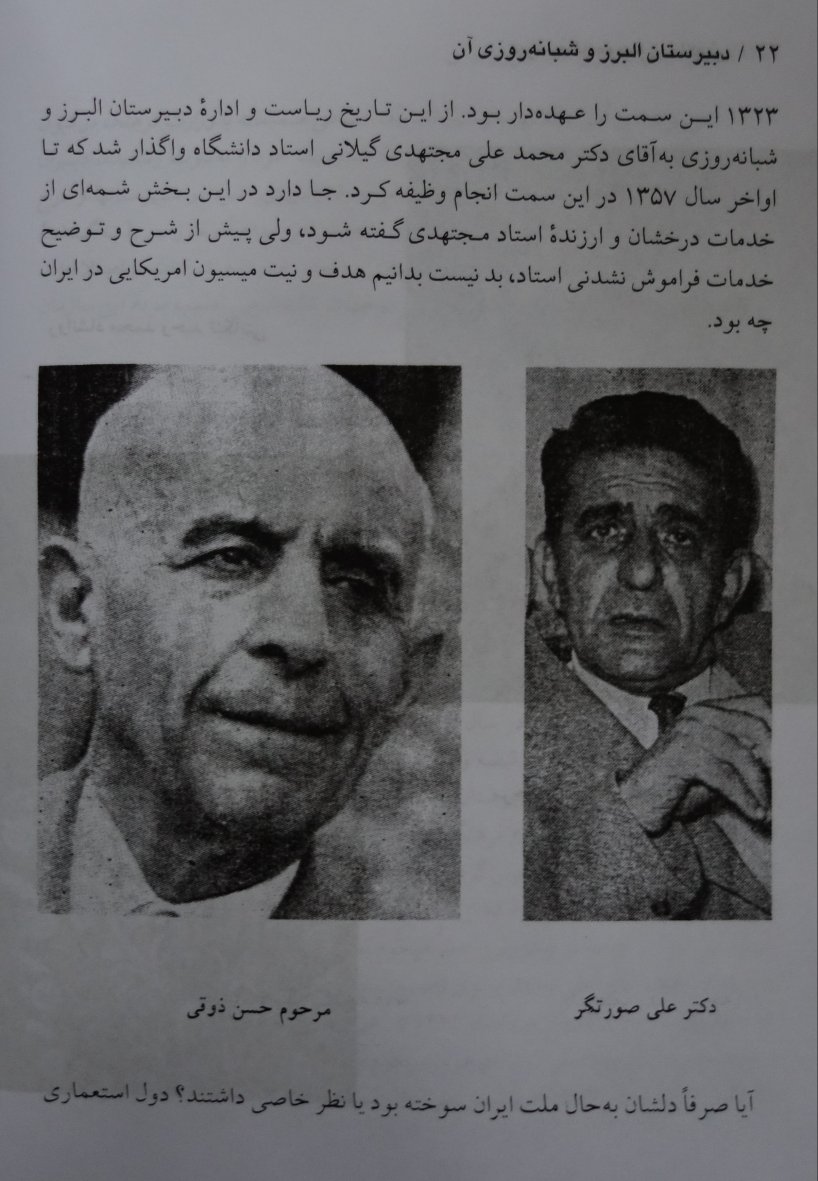 ۲۲ / دبیرستان البرز و شبانه‌روزی آن

۱۳۲۳ این سمت را عهده‌دار بود. از این تاریخ ریاست و ادارهٔ دبیرستان البرز و شبانه‌روزی به‌آقای دکتر محمد علی مجتهدی گیلانی استاد دانشگاه واگذار شد که تا اواخر سال ۱۳۵۷ در این سمت انجام وظیفه کرد. جا دارد در این بخش شمه‌ای از خدمات درخشان و ارزندهٔ استاد مجتهدی گفته شود، ولی پیش از شرح و توضیح خدمات فراموش نشدنی استاد، بد نیست بدانیم هدف و نیت میسیون امریکایی در ایران چه بود.

دکتر علی صورتگر

مرحوم حسن ذوقی

آیا صرفاً دلشان به‌حال ملت ایران سوخته بود یا نظر خاصی داشتند؟ دول استعماری